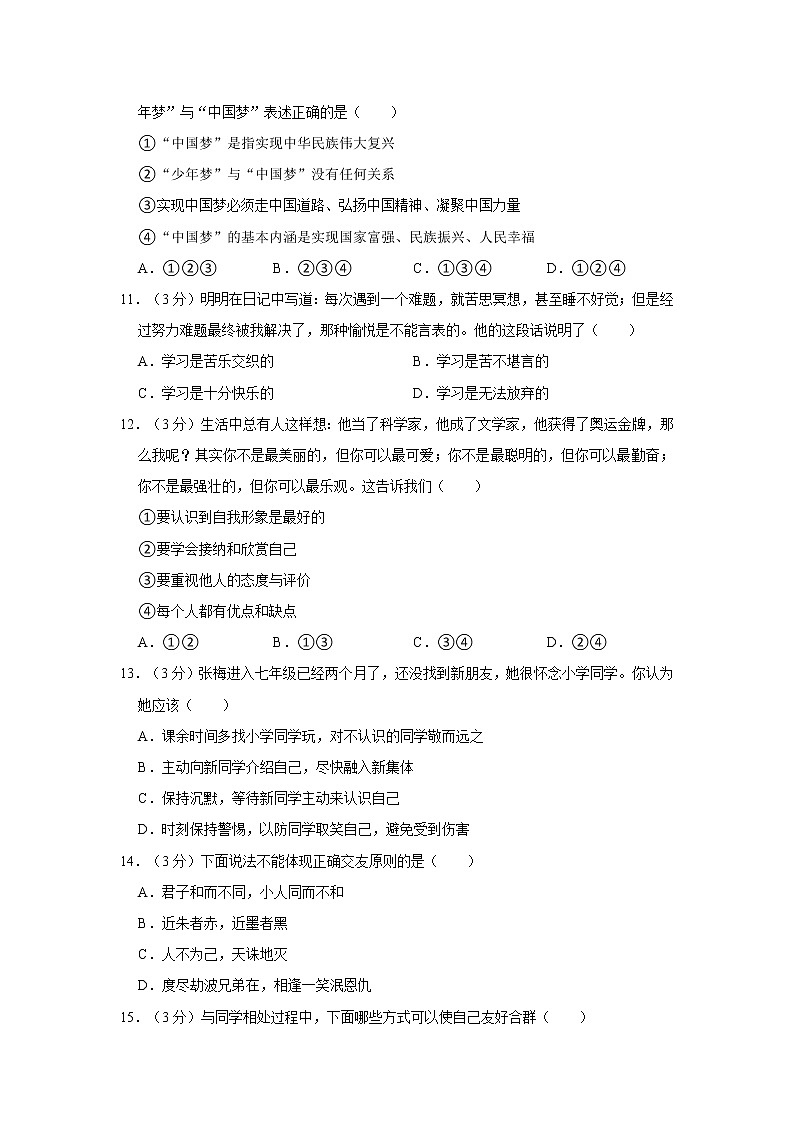 年梦”与“中国梦”表述正确的是（　　）

①“中国梦”是指实现中华民族伟大复兴

②“少年梦”与“中国梦”没有任何关系

③实现中国梦必须走中国道路、弘扬中国精神、凝聚中国力量

④“中国梦”的基本内涵是实现国家富强、民族振兴、人民幸福

A．①②③　　B．②③④　　C．①③④　　D．①②④

11．（3分）明明在日记中写道：每次遇到一个难题，就苦思冥想，甚至睡不好觉；但是经过努力难题最终被我解决了，那种愉悦是不能言表的。他的这段话说明了（　　）

A．学习是苦乐交织的　　B．学习是苦不堪言的

C．学习是十分快乐的　　D．学习是无法放弃的

12．（3分）生活中总有人这样想：他当了科学家，他成了文学家，他获得了奥运金牌，那么我呢？其实你不是最美丽的，但你可以最可爱；你不是最聪明的，但你可以最勤奋；你不是最强壮的，但你可以最乐观。这告诉我们（　　）

①要认识到自我形象是最好的

②要学会接纳和欣赏自己

③要重视他人的态度与评价

④每个人都有优点和缺点

A．①②　　B．①③　　C．③④　　D．②④

13．（3分）张梅进入七年级已经两个月了，还没找到新朋友，她很怀念小学同学。你认为她应该（　　）

A．课余时间多找小学同学玩，对不认识的同学敬而远之

B．主动向新同学介绍自己，尽快融入新集体

C．保持沉默，等待新同学主动来认识自己

D．时刻保持警惕，以防同学取笑自己，避免受到伤害

14．（3分）下面说法不能体现正确交友原则的是（　　）

A．君子和而不同，小人同而不和

B．近朱者赤，近墨者黑

C．人不为己，天诛地灭

D．度尽劫波兄弟在，相逢一笑泯恩仇

15．（3分）与同学相处过程中，下面哪些方式可以使自己友好合群（　　）